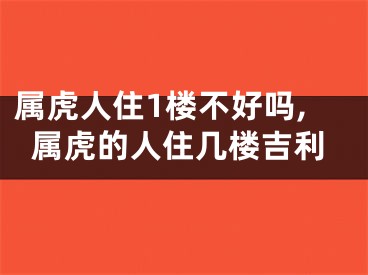 属虎人住1楼不好吗，
属虎的人住几楼吉利